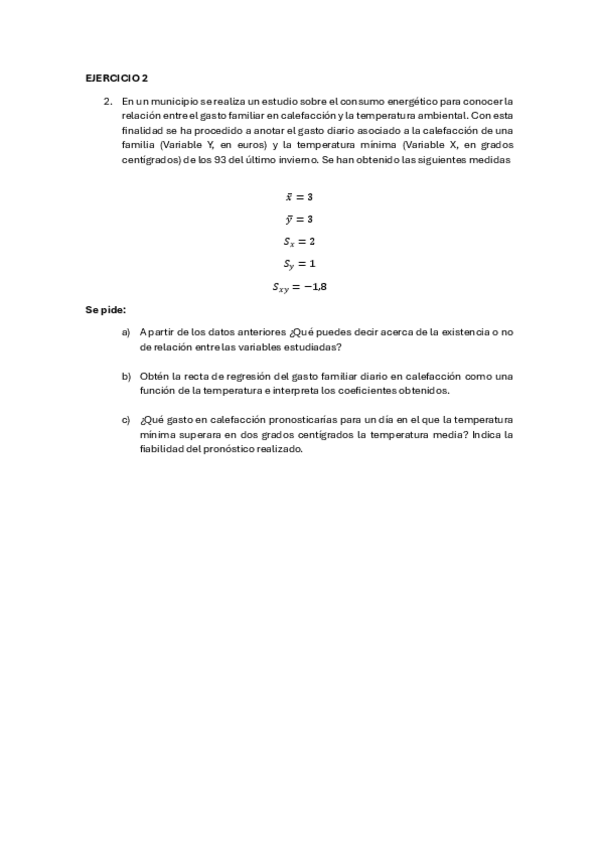 EJERCICIO 2

2. En un municipio se realiza un estudio sobre el consumo energético para conocer la relación entre el gasto familiar en calefacción y la temperatura ambiental. Con esta finalidad se ha procedido a anotar el gasto diario asociado a la calefacción de una familia (Variable Y, en euros) y la temperatura mínima (Variable X, en grados centígrados) de los 93 del último invierno. Se han obtenido las siguientes medidas

$\bar{x} = 3$

$\bar{y} = 3$

$S_x = 2$

$S_y = 1$

$S_{xy} = -1{,}8$

Se pide:

a) A partir de los datos anteriores ¿Qué puedes decir acerca de la existencia o no de relación entre las variables estudiadas?

b) Obtén la recta de regresión del gasto familiar diario en calefacción como una función de la temperatura e interpreta los coeficientes obtenidos.

c) ¿Qué gasto en calefacción pronosticarías para un día en el que la temperatura mínima superara en dos grados centígrados la temperatura media? Indica la fiabilidad del pronóstico realizado.